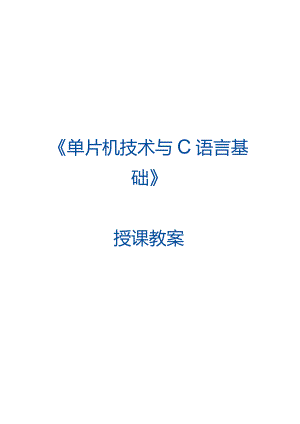 《单片机技术与 C 语言基础》

授课教案